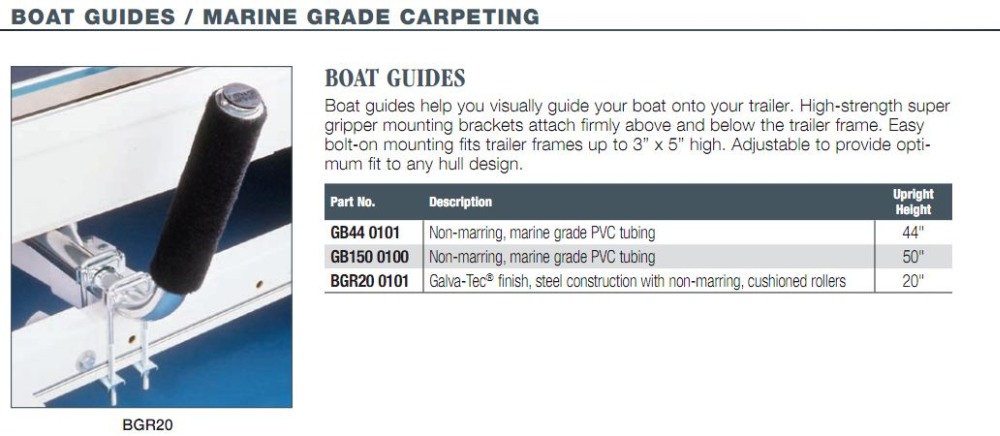 BOAT GUIDES / MARINE GRADE CARPETING

BGR20

BOAT GUIDES

Boat guides help you visually guide your boat onto your trailer. High-strength super gripper mounting brackets attach firmly above and below the trailer frame. Easy bolt-on mounting fits trailer frames up to 3" x 5" high. Adjustable to provide optimum fit to any hull design.

| Part No. | Description | Upright Height |
|---|---|---|
| GB44 0101 | Non-marring, marine grade PVC tubing | 44" |
| GB150 0100 | Non-marring, marine grade PVC tubing | 50" |
| BGR20 0101 | Galva-Tec® finish, steel construction with non-marring, cushioned rollers | 20" |